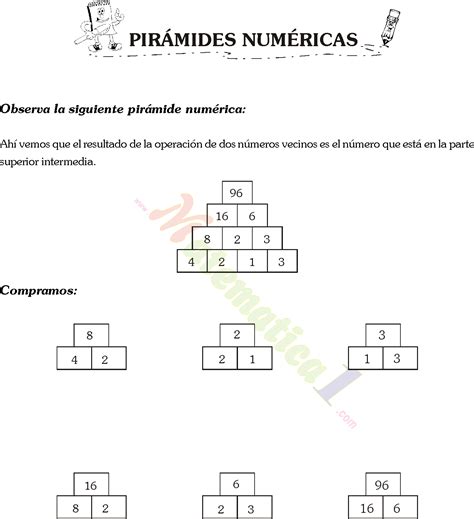 PIRÁMIDES NUMÉRICAS

Observa la siguiente pirámide numérica:

Ahí vemos que el resultado de la operación de dos números vecinos es el número que está en la parte superior intermedia.

96
16 6
8 2 3
4 2 1 3

www.Matematica1.com

Compramos:

8
4 2

2
2 1

3
1 3

16
8 2

6
2 3

96
16 6